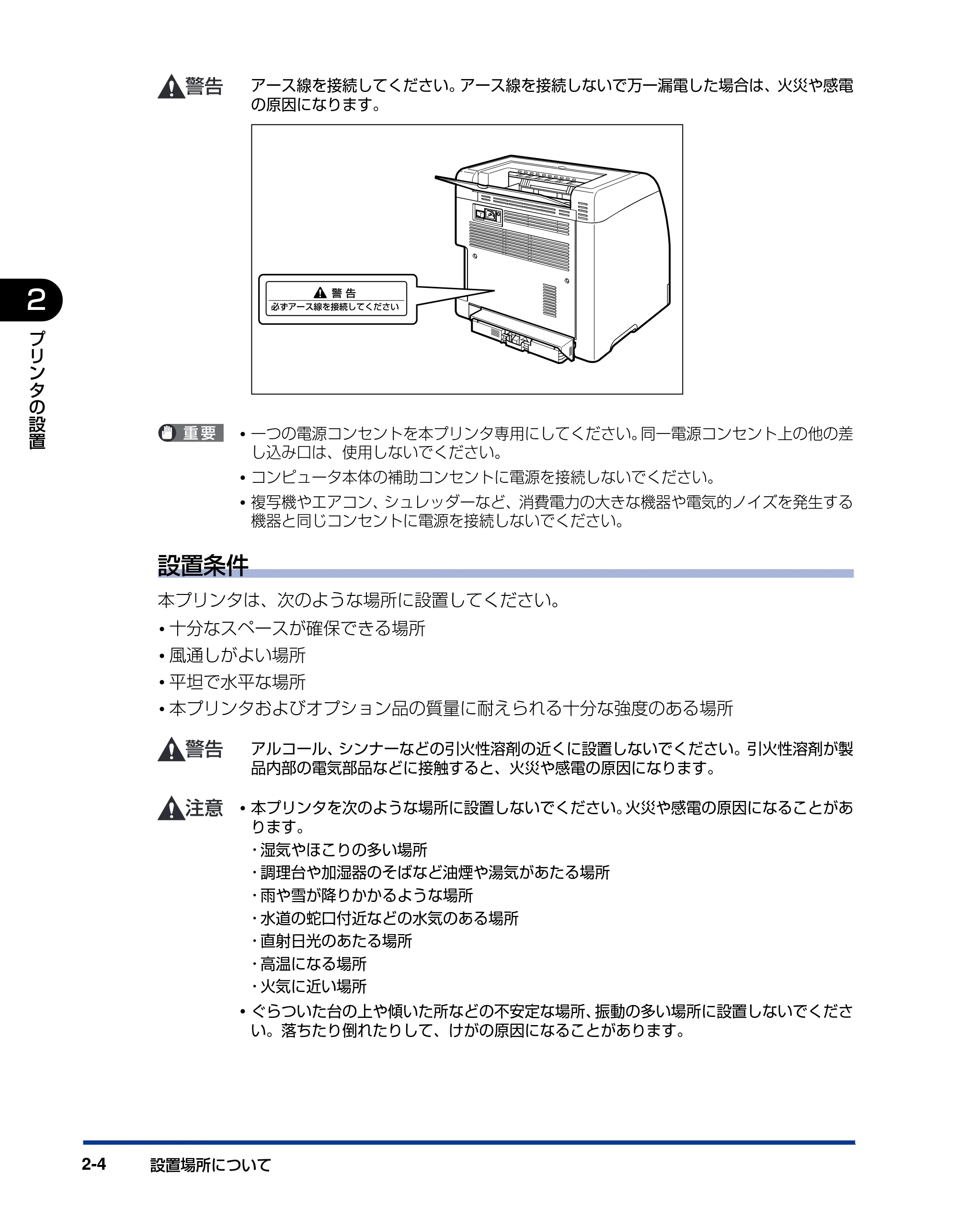 警告 アース線を接続してください。アース線を接続しないで万一漏電した場合は、火災や感電の原因になります。

警告
必ずアース線を接続してください

2
プリンタの設置

重要
• 一つの電源コンセントを本プリンタ専用にしてください。同一電源コンセント上の他の差し込み口は、使用しないでください。
• コンピュータ本体の補助コンセントに電源を接続しないでください。
• 複写機やエアコン、シュレッダーなど、消費電力の大きな機器や電気的ノイズを発生する機器と同じコンセントに電源を接続しないでください。

設置条件

本プリンタは、次のような場所に設置してください。
• 十分なスペースが確保できる場所
• 風通しがよい場所
• 平坦で水平な場所
• 本プリンタおよびオプション品の質量に耐えられる十分な強度のある場所

警告 アルコール、シンナーなどの引火性溶剤の近くに設置しないでください。引火性溶剤が製品内部の電気部品などに接触すると、火災や感電の原因になります。

注意 • 本プリンタを次のような場所に設置しないでください。火災や感電の原因になることがあります。
・湿気やほこりの多い場所
・調理台や加湿器のそばなど油煙や湯気があたる場所
・雨や雪が降りかかるような場所
・水道の蛇口付近などの水気のある場所
・直射日光のあたる場所
・高温になる場所
・火気に近い場所
• ぐらついた台の上や傾いた所などの不安定な場所、振動の多い場所に設置しないでください。落ちたり倒れたりして、けがの原因になることがあります。

2-4 設置場所について